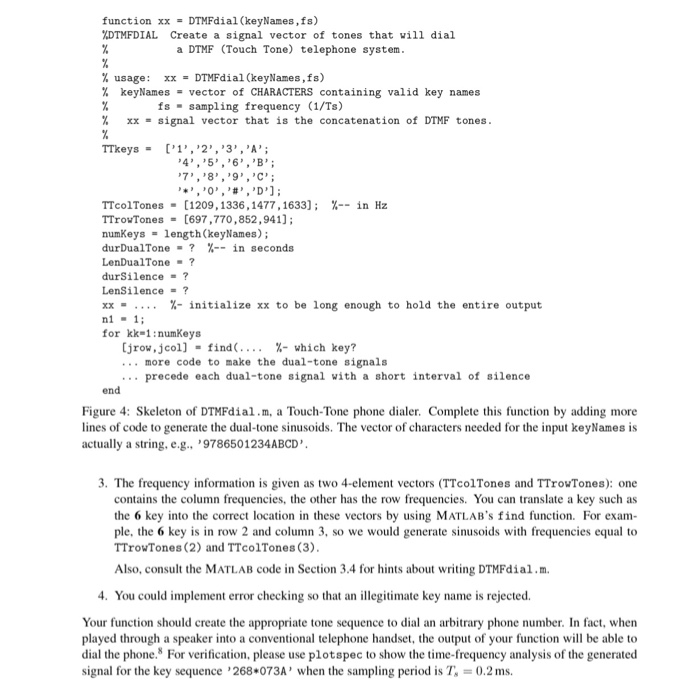 function xx = DTMFdial(keyNames,fs)
%DTMFDIAL  Create a signal vector of tones that will dial
%           a DTMF (Touch Tone) telephone system.
%
% usage:  xx = DTMFdial(keyNames,fs)
% keyNames = vector of CHARACTERS containing valid key names
%       fs = sampling frequency (1/Ts)
%    xx = signal vector that is the concatenation of DTMF tones.
%
TTkeys =  ['1','2','3','A';
           '4','5','6','B';
           '7','8','9','C';
           '*','0','#','D'];
TTcolTones = [1209,1336,1477,1633];  %-- in Hz
TTrowTones = [697,770,852,941];
numKeys = length(keyNames);
durDualTone = ?  %-- in seconds
LenDualTone = ?
durSilence = ?
LenSilence = ?
xx = ....  %- initialize xx to be long enough to hold the entire output
n1 = 1;
for kk=1:numKeys
   [jrow,jcol] = find(....  %- which key?
   ... more code to make the dual-tone signals
   ... precede each dual-tone signal with a short interval of silence
end

Figure 4: Skeleton of DTMFdial.m, a Touch-Tone phone dialer. Complete this function by adding more lines of code to generate the dual-tone sinusoids. The vector of characters needed for the input keyNames is actually a string, e.g., '9786501234ABCD'.

3. The frequency information is given as two 4-element vectors (TTcolTones and TTrowTones): one contains the column frequencies, the other has the row frequencies. You can translate a key such as the 6 key into the correct location in these vectors by using MATLAB's find function. For example, the 6 key is in row 2 and column 3, so we would generate sinusoids with frequencies equal to TTrowTones(2) and TTcolTones(3).

Also, consult the MATLAB code in Section 3.4 for hints about writing DTMFdial.m.

4. You could implement error checking so that an illegitimate key name is rejected.

Your function should create the appropriate tone sequence to dial an arbitrary phone number. In fact, when played through a speaker into a conventional telephone handset, the output of your function will be able to dial the phone.$^8$ For verification, please use plotspec to show the time-frequency analysis of the generated signal for the key sequence '268*073A' when the sampling period is $T_s = 0.2$ ms.